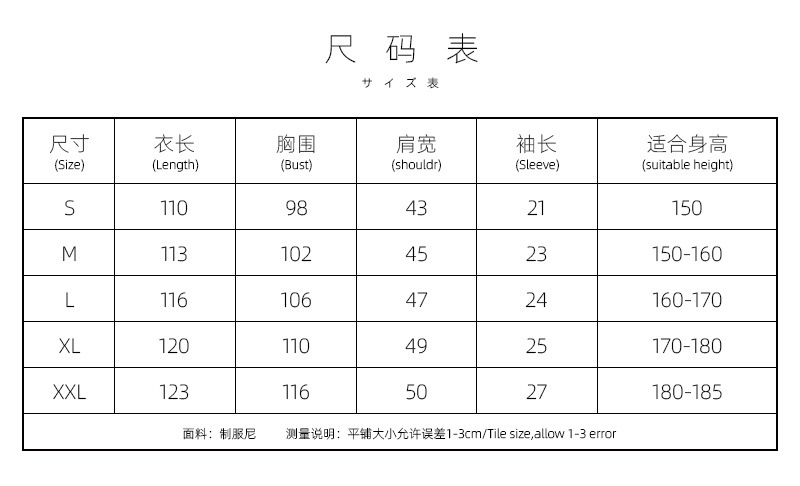 尺 码 表

サ イ ズ 表

| 尺寸 (Size) | 衣长 (Length) | 胸围 (Bust) | 肩宽 (shouldr) | 袖长 (Sleeve) | 适合身高 (suitable height) |
|---|---|---|---|---|---|
| S | 110 | 98 | 43 | 21 | 150 |
| M | 113 | 102 | 45 | 23 | 150-160 |
| L | 116 | 106 | 47 | 24 | 160-170 |
| XL | 120 | 110 | 49 | 25 | 170-180 |
| XXL | 123 | 116 | 50 | 27 | 180-185 |

面料：制服尼　　测量说明：平铺大小允许误差1-3cm/Tile size,allow 1-3 error